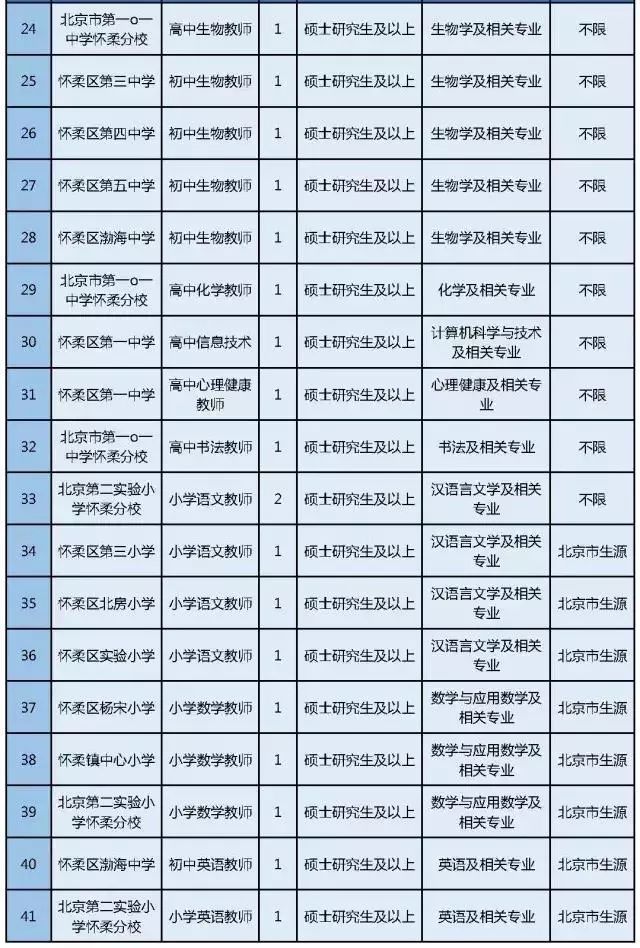 | 24 | 北京市第一o一中学怀柔分校 | 高中生物教师 | 1 | 硕士研究生及以上 | 生物学及相关专业 | 不限 |
|---|---|---|---|---|---|---|
| 25 | 怀柔区第三中学 | 初中生物教师 | 1 | 硕士研究生及以上 | 生物学及相关专业 | 不限 |
| 26 | 怀柔区第四中学 | 初中生物教师 | 1 | 硕士研究生及以上 | 生物学及相关专业 | 不限 |
| 27 | 怀柔区第五中学 | 初中生物教师 | 1 | 硕士研究生及以上 | 生物学及相关专业 | 不限 |
| 28 | 怀柔区渤海中学 | 初中生物教师 | 1 | 硕士研究生及以上 | 生物学及相关专业 | 不限 |
| 29 | 北京市第一o一中学怀柔分校 | 高中化学教师 | 1 | 硕士研究生及以上 | 化学及相关专业 | 不限 |
| 30 | 怀柔区第一中学 | 高中信息技术 | 1 | 硕士研究生及以上 | 计算机科学与技术及相关专业 | 不限 |
| 31 | 怀柔区第一中学 | 高中心理健康教师 | 1 | 硕士研究生及以上 | 心理健康及相关专业 | 不限 |
| 32 | 北京市第一o一中学怀柔分校 | 高中书法教师 | 1 | 硕士研究生及以上 | 书法及相关专业 | 不限 |
| 33 | 北京第二实验小学怀柔分校 | 小学语文教师 | 2 | 硕士研究生及以上 | 汉语言文学及相关专业 | 不限 |
| 34 | 怀柔区第三小学 | 小学语文教师 | 1 | 硕士研究生及以上 | 汉语言文学及相关专业 | 北京市生源 |
| 35 | 怀柔区北房小学 | 小学语文教师 | 1 | 硕士研究生及以上 | 汉语言文学及相关专业 | 北京市生源 |
| 36 | 怀柔区实验小学 | 小学语文教师 | 1 | 硕士研究生及以上 | 汉语言文学及相关专业 | 北京市生源 |
| 37 | 怀柔区杨宋小学 | 小学数学教师 | 1 | 硕士研究生及以上 | 数学与应用数学及相关专业 | 北京市生源 |
| 38 | 怀柔镇中心小学 | 小学数学教师 | 1 | 硕士研究生及以上 | 数学与应用数学及相关专业 | 北京市生源 |
| 39 | 北京第二实验小学怀柔分校 | 小学数学教师 | 1 | 硕士研究生及以上 | 数学与应用数学及相关专业 | 北京市生源 |
| 40 | 怀柔区渤海中学 | 初中英语教师 | 1 | 硕士研究生及以上 | 英语及相关专业 | 北京市生源 |
| 41 | 北京第二实验小学怀柔分校 | 小学英语教师 | 1 | 硕士研究生及以上 | 英语及相关专业 | 北京市生源 |